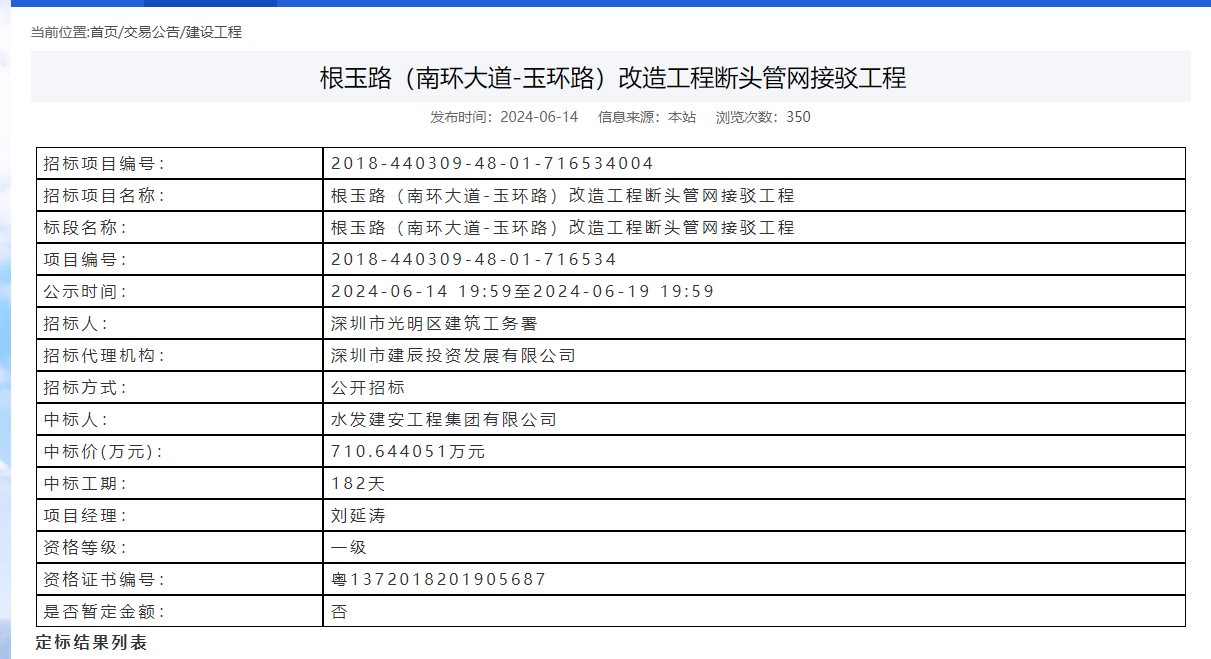 当前位置:首页/交易公告/建设工程

根玉路（南环大道-玉环路）改造工程断头管网接驳工程

发布时间：2024-06-14 信息来源：本站 浏览次数：350

| 招标项目编号： | 2018-440309-48-01-716534004 |
|---|---|
| 招标项目名称： | 根玉路（南环大道-玉环路）改造工程断头管网接驳工程 |
| 标段名称： | 根玉路（南环大道-玉环路）改造工程断头管网接驳工程 |
| 项目编号： | 2018-440309-48-01-716534 |
| 公示时间： | 2024-06-14 19:59至2024-06-19 19:59 |
| 招标人： | 深圳市光明区建筑工务署 |
| 招标代理机构： | 深圳市建辰投资发展有限公司 |
| 招标方式： | 公开招标 |
| 中标人： | 水发建安工程集团有限公司 |
| 中标价(万元)： | 710.644051万元 |
| 中标工期： | 182天 |
| 项目经理： | 刘延涛 |
| 资格等级： | 一级 |
| 资格证书编号： | 粤1372018201905687 |
| 是否暂定金额： | 否 |

定标结果列表